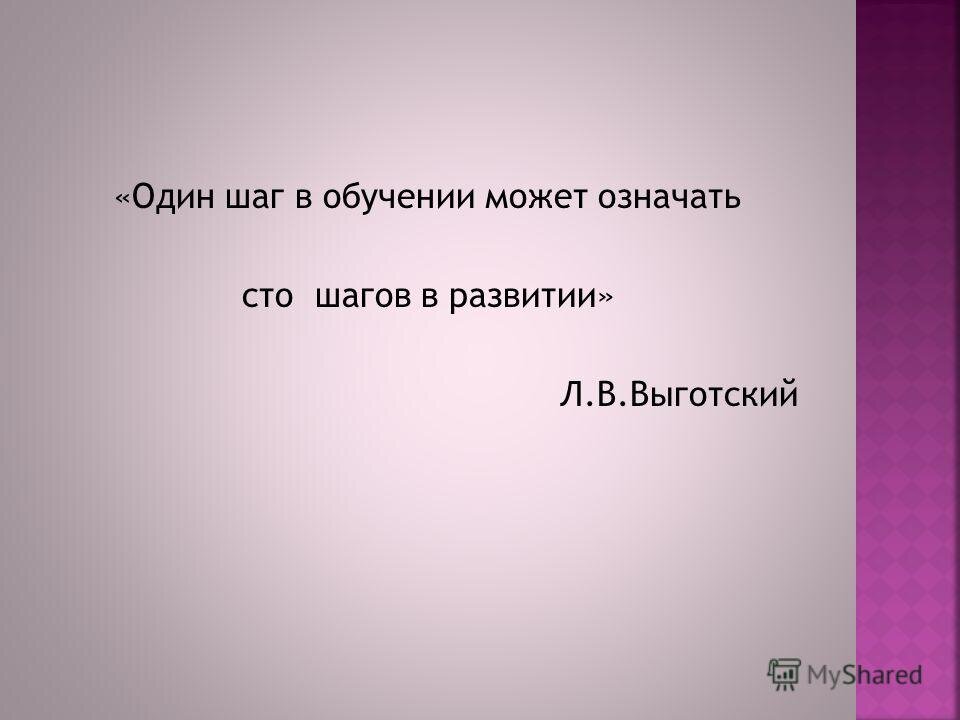 «Один шаг в обучении может означать

сто  шагов в развитии»

Л.В.Выготский

MyShared